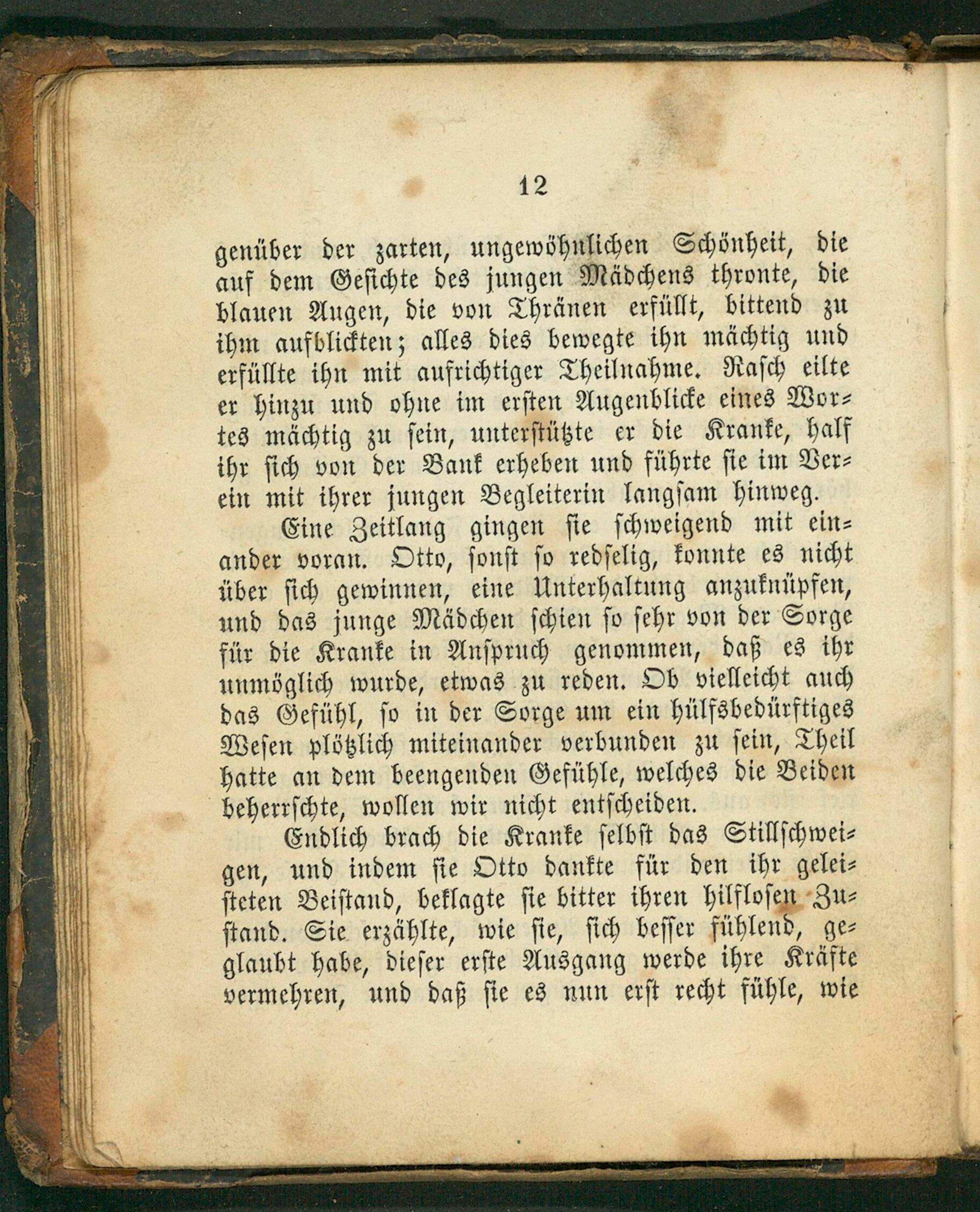 12

genüber der zarten, ungewöhnlichen Schönheit, die auf dem Gesichte des jungen Mädchens thronte, die blauen Augen, die von Thränen erfüllt, bittend zu ihm aufblickten; alles dies bewegte ihn mächtig und erfüllte ihn mit aufrichtiger Theilnahme. Rasch eilte er hinzu und ohne im ersten Augenblicke eines Wortes mächtig zu sein, unterstützte er die Kranke, half ihr sich von der Bank erheben und führte sie im Verein mit ihrer jungen Begleiterin langsam hinweg.

Eine Zeitlang gingen sie schweigend mit einander voran. Otto, sonst so redselig, konnte es nicht über sich gewinnen, eine Unterhaltung anzuknüpfen, und das junge Mädchen schien so sehr von der Sorge für die Kranke in Anspruch genommen, daß es ihr unmöglich wurde, etwas zu reden. Ob vielleicht auch das Gefühl, so in der Sorge um ein hülfsbedürftiges Wesen plötzlich miteinander verbunden zu sein, Theil hatte an dem beengenden Gefühle, welches die Beiden beherrschte, wollen wir nicht entscheiden.

Endlich brach die Kranke selbst das Stillschweigen, und indem sie Otto dankte für den ihr geleisteten Beistand, beklagte sie bitter ihren hilflosen Zustand. Sie erzählte, wie sie, sich besser fühlend, geglaubt habe, dieser erste Ausgang werde ihre Kräfte vermehren, und daß sie es nun erst recht fühle, wie